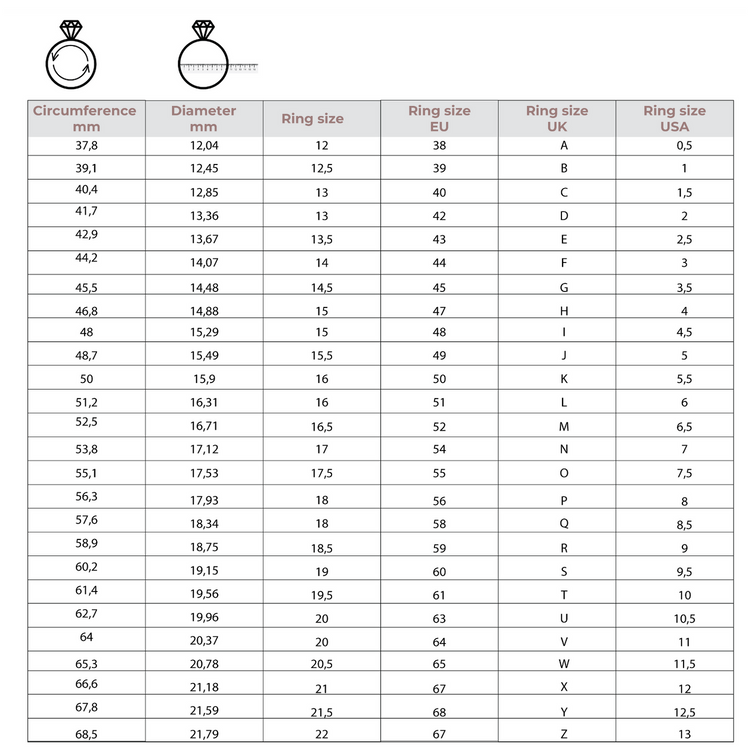 | Circumference mm | Diameter mm | Ring size | Ring size EU | Ring size UK | Ring size USA |
|---|---|---|---|---|---|
| 37,8 | 12,04 | 12 | 38 | A | 0,5 |
| 39,1 | 12,45 | 12,5 | 39 | B | 1 |
| 40,4 | 12,85 | 13 | 40 | C | 1,5 |
| 41,7 | 13,36 | 13 | 42 | D | 2 |
| 42,9 | 13,67 | 13,5 | 43 | E | 2,5 |
| 44,2 | 14,07 | 14 | 44 | F | 3 |
| 45,5 | 14,48 | 14,5 | 45 | G | 3,5 |
| 46,8 | 14,88 | 15 | 47 | H | 4 |
| 48 | 15,29 | 15 | 48 | I | 4,5 |
| 48,7 | 15,49 | 15,5 | 49 | J | 5 |
| 50 | 15,9 | 16 | 50 | K | 5,5 |
| 51,2 | 16,31 | 16 | 51 | L | 6 |
| 52,5 | 16,71 | 16,5 | 52 | M | 6,5 |
| 53,8 | 17,12 | 17 | 54 | N | 7 |
| 55,1 | 17,53 | 17,5 | 55 | O | 7,5 |
| 56,3 | 17,93 | 18 | 56 | P | 8 |
| 57,6 | 18,34 | 18 | 58 | Q | 8,5 |
| 58,9 | 18,75 | 18,5 | 59 | R | 9 |
| 60,2 | 19,15 | 19 | 60 | S | 9,5 |
| 61,4 | 19,56 | 19,5 | 61 | T | 10 |
| 62,7 | 19,96 | 20 | 63 | U | 10,5 |
| 64 | 20,37 | 20 | 64 | V | 11 |
| 65,3 | 20,78 | 20,5 | 65 | W | 11,5 |
| 66,6 | 21,18 | 21 | 67 | X | 12 |
| 67,8 | 21,59 | 21,5 | 68 | Y | 12,5 |
| 68,5 | 21,79 | 22 | 67 | Z | 13 |